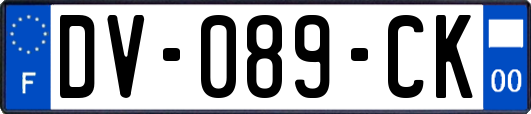 F
DV-089-CK
00